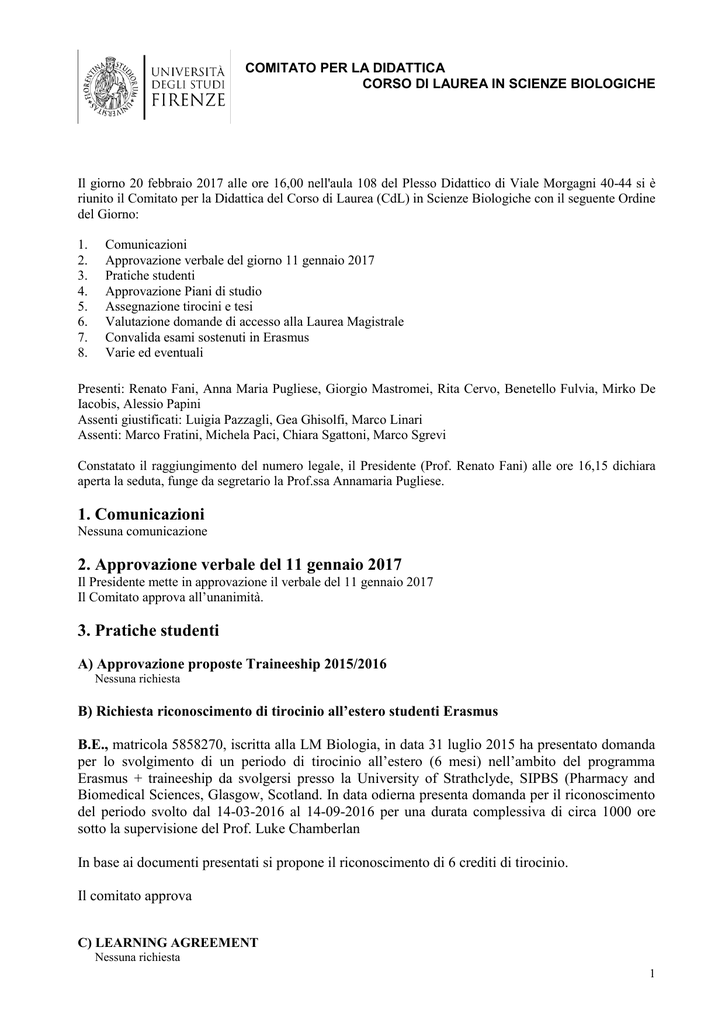 UNIVERSITÀ DEGLI STUDI FIRENZE

COMITATO PER LA DIDATTICA
CORSO DI LAUREA IN SCIENZE BIOLOGICHE

Il giorno 20 febbraio 2017 alle ore 16,00 nell'aula 108 del Plesso Didattico di Viale Morgagni 40-44 si è riunito il Comitato per la Didattica del Corso di Laurea (CdL) in Scienze Biologiche con il seguente Ordine del Giorno:

1. Comunicazioni
2. Approvazione verbale del giorno 11 gennaio 2017
3. Pratiche studenti
4. Approvazione Piani di studio
5. Assegnazione tirocini e tesi
6. Valutazione domande di accesso alla Laurea Magistrale
7. Convalida esami sostenuti in Erasmus
8. Varie ed eventuali

Presenti: Renato Fani, Anna Maria Pugliese, Giorgio Mastromei, Rita Cervo, Benetello Fulvia, Mirko De Iacobis, Alessio Papini
Assenti giustificati: Luigia Pazzagli, Gea Ghisolfi, Marco Linari
Assenti: Marco Fratini, Michela Paci, Chiara Sgattoni, Marco Sgrevi

Constatato il raggiungimento del numero legale, il Presidente (Prof. Renato Fani) alle ore 16,15 dichiara aperta la seduta, funge da segretario la Prof.ssa Annamaria Pugliese.

1. Comunicazioni
Nessuna comunicazione

2. Approvazione verbale del 11 gennaio 2017
Il Presidente mette in approvazione il verbale del 11 gennaio 2017
Il Comitato approva all'unanimità.

3. Pratiche studenti

A) Approvazione proposte Traineeship 2015/2016
Nessuna richiesta

B) Richiesta riconoscimento di tirocinio all'estero studenti Erasmus

B.E., matricola 5858270, iscritta alla LM Biologia, in data 31 luglio 2015 ha presentato domanda per lo svolgimento di un periodo di tirocinio all'estero (6 mesi) nell'ambito del programma Erasmus + traineeship da svolgersi presso la University of Strathclyde, SIPBS (Pharmacy and Biomedical Sciences, Glasgow, Scotland. In data odierna presenta domanda per il riconoscimento del periodo svolto dal 14-03-2016 al 14-09-2016 per una durata complessiva di circa 1000 ore sotto la supervisione del Prof. Luke Chamberlan

In base ai documenti presentati si propone il riconoscimento di 6 crediti di tirocinio.

Il comitato approva

C) LEARNING AGREEMENT
Nessuna richiesta

1